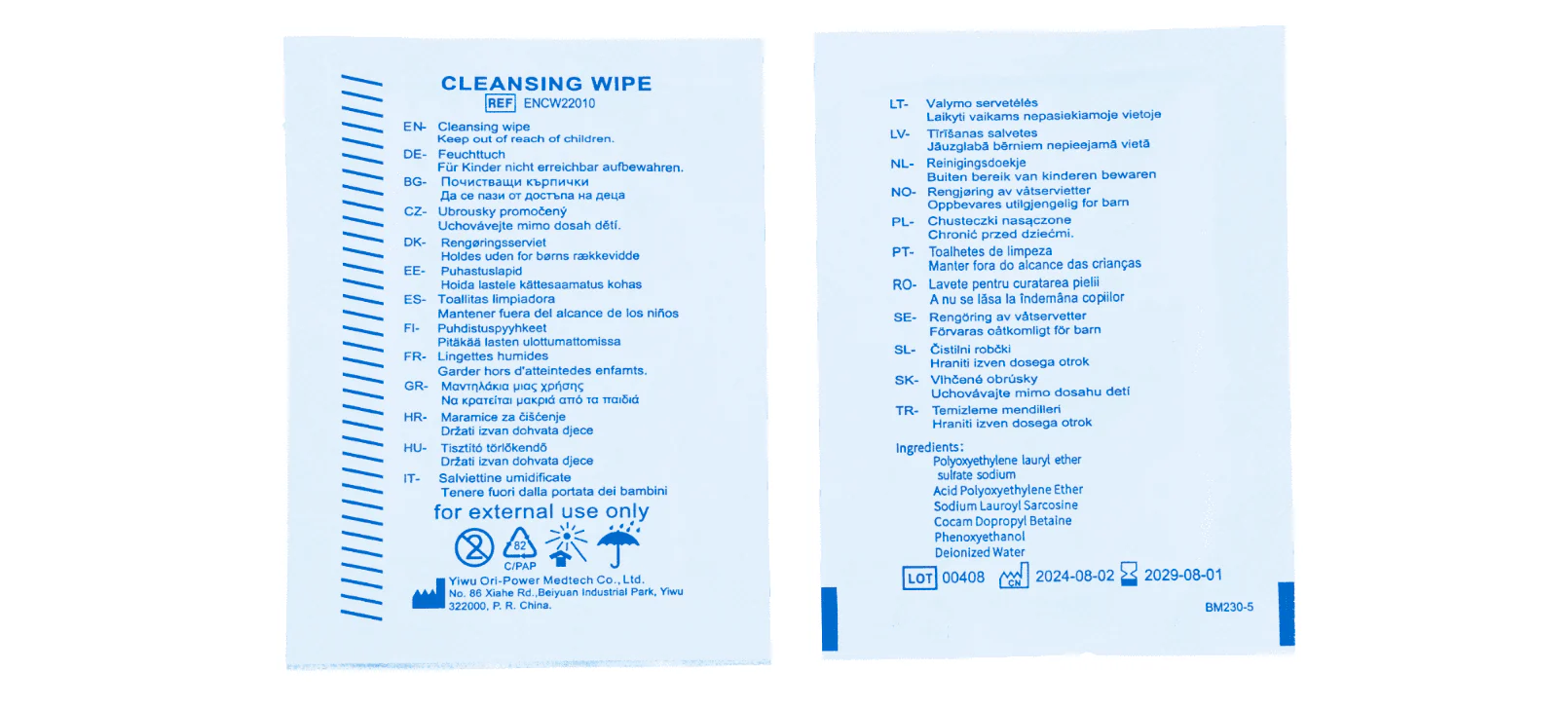 CLEANSING WIPE
REF ENCW22010

EN- Cleansing wipe
Keep out of reach of children.
DE- Feuchttuch
Für Kinder nicht erreichbar aufbewahren.
BG- Почистващи кърпички
Да се пази от достъпа на деца
CZ- Ubrousky promočený
Uchovávejte mimo dosah dětí.
DK- Rengøringsserviet
Holdes uden for børns rækkevidde
EE- Puhastuslapid
Hoida lastele kättesaamatus kohas
ES- Toallitas limpiadora
Mantener fuera del alcance de los niños
FI- Puhdistuspyyhkeet
Pitäkää lasten ulottumattomissa
FR- Lingettes humides
Garder hors d'atteintedes enfamts.
GR- Μαντηλάκια μιας χρήσης
Να κρατείται μακριά από τα παιδιά
HR- Maramice za čišćenje
Držati izvan dohvata djece
HU- Tisztító törlőkendő
Držati izvan dohvata djece
IT- Salviettine umidificate
Tenere fuori dalla portata dei bambini
for external use only
82
C/PAP
Yiwu Ori-Power Medtech Co., Ltd.
No. 86 Xiahe Rd.,Beiyuan Industrial Park, Yiwu 322000, P. R. China.

LT- Valymo servetėlės
Laikyti vaikams nepasiekiamoje vietoje
LV- Tīrīšanas salvetes
Jāuzglabā bērniem nepieejamā vietā
NL- Reinigingsdoekje
Buiten bereik van kinderen bewaren
NO- Rengjøring av våtservietter
Oppbevares utilgjengelig for barn
PL- Chusteczki nasączone
Chronić przed dziećmi.
PT- Toalhetes de limpeza
Manter fora do alcance das crianças
RO- Lavete pentru curatarea pielii
A nu se lăsa la îndemâna copiilor
SE- Rengöring av våtservetter
Förvaras oåtkomligt för barn
SL- Čistilni robčki
Hraniti izven dosega otrok
SK- Vlhčené obrúsky
Uchovávajte mimo dosahu detí
TR- Temizleme mendilleri
Hraniti izven dosega otrok
Ingredients:
Polyoxyethylene lauryl ether sulfate sodium
Acid Polyoxyethylene Ether
Sodium Lauroyl Sarcosine
Cocam Dopropyl Betaine
Phenoxyethanol
Deionized Water
LOT 00408 CN 2024-08-02 2029-08-01
BM230-5